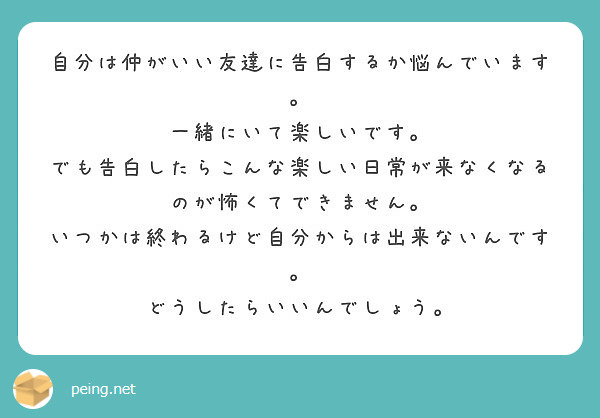 自分は仲がいい友達に告白するか悩んでいます。

一緒にいて楽しいです。

でも告白したらこんな楽しい日常が来なくなるのが怖くてできません。

いつかは終わるけど自分からは出来ないんです。

どうしたらいいんでしょう。

peing.net